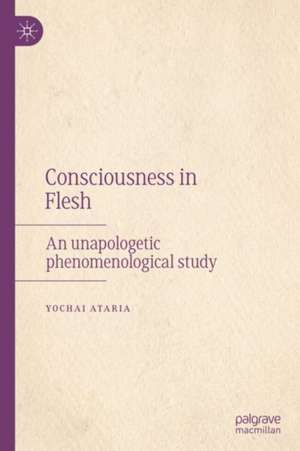 Consciousness in Flesh

An unapologetic phenomenological study

YOCHAI ATARIA

palgrave macmillan